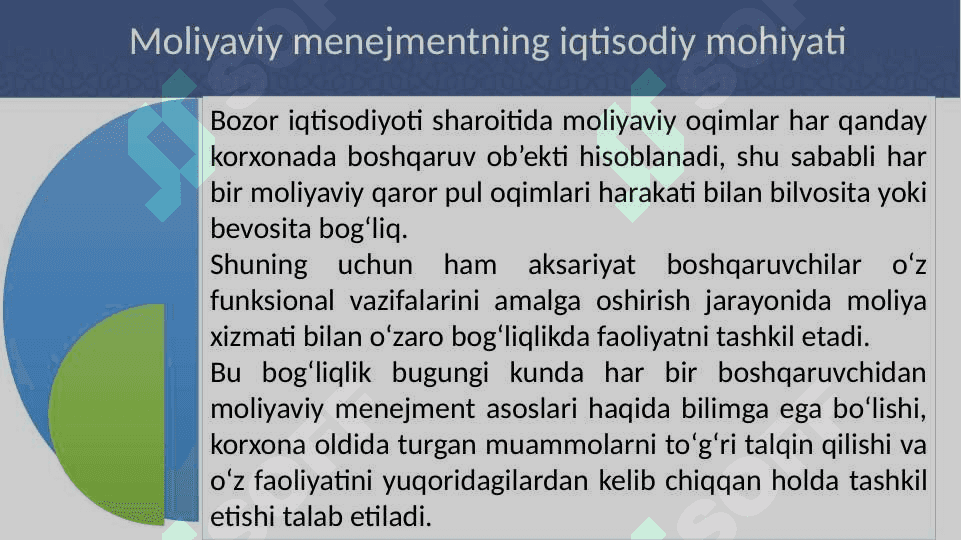 Moliyaviy menejmentning iqtisodiy mohiyati

Bozor iqtisodiyoti sharoitida moliyaviy oqimlar har qanday korxonada boshqaruv ob’ekti hisoblanadi, shu sababli har bir moliyaviy qaror pul oqimlari harakati bilan bilvosita yoki bevosita bog‘liq.

Shuning uchun ham aksariyat boshqaruvchilar o‘z funksional vazifalarini amalga oshirish jarayonida moliya xizmati bilan o‘zaro bog‘liqlikda faoliyatni tashkil etadi.

Bu bog‘liqlik bugungi kunda har bir boshqaruvchidan moliyaviy menejment asoslari haqida bilimga ega bo‘lishi, korxona oldida turgan muammolarni to‘g‘ri talqin qilishi va o‘z faoliyatini yuqoridagilardan kelib chiqqan holda tashkil etishi talab etiladi.